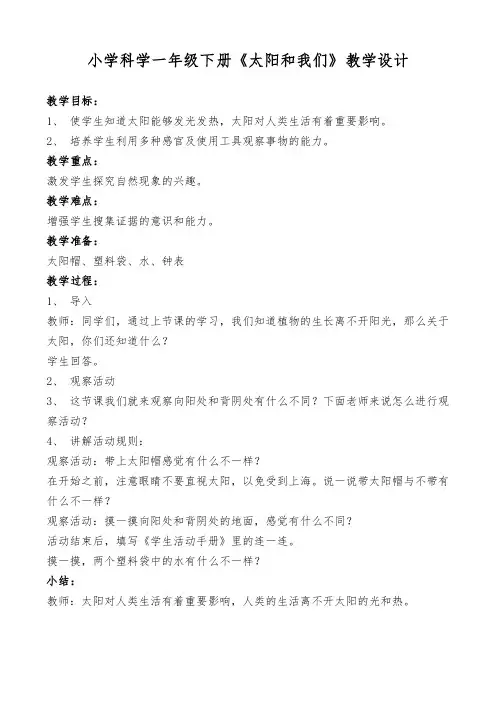 小学科学一年级下册《太阳和我们》教学设计

教学目标：

1、 使学生知道太阳能够发光发热，太阳对人类生活有着重要影响。

2、 培养学生利用多种感官及使用工具观察事物的能力。

教学重点：

激发学生探究自然现象的兴趣。

教学难点：

增强学生搜集证据的意识和能力。

教学准备：

太阳帽、塑料袋、水、钟表

教学过程：

1、 导入

教师：同学们，通过上节课的学习，我们知道植物的生长离不开阳光，那么关于太阳，你们还知道什么？

学生回答。

2、 观察活动

3、 这节课我们就来观察向阳处和背阴处有什么不同？下面老师来说怎么进行观察活动？

4、 讲解活动规则：

观察活动：带上太阳帽感觉有什么不一样？

在开始之前，注意眼睛不要直视太阳，以免受到上海。说一说带太阳帽与不带有什么不一样？

观察活动：摸一摸向阳处和背阴处的地面，感觉有什么不同？

活动结束后，填写《学生活动手册》里的连一连。

摸一摸，两个塑料袋中的水有什么不一样？

小结：

教师：太阳对人类生活有着重要影响，人类的生活离不开太阳的光和热。